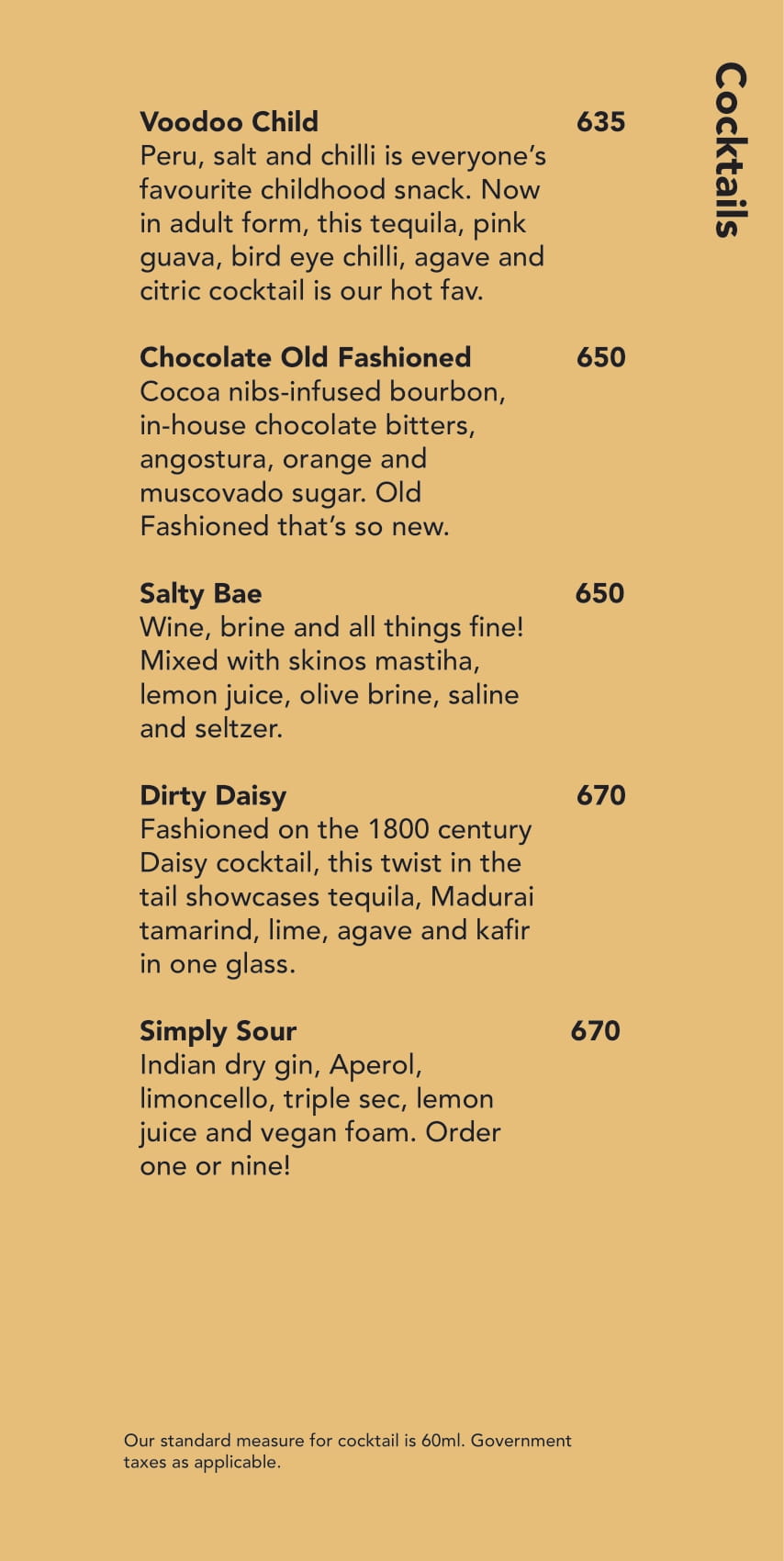 Cocktails

Voodoo Child 635
Peru, salt and chilli is everyone's favourite childhood snack. Now in adult form, this tequila, pink guava, bird eye chilli, agave and citric cocktail is our hot fav.

Chocolate Old Fashioned 650
Cocoa nibs-infused bourbon, in-house chocolate bitters, angostura, orange and muscovado sugar. Old Fashioned that's so new.

Salty Bae 650
Wine, brine and all things fine! Mixed with skinos mastiha, lemon juice, olive brine, saline and seltzer.

Dirty Daisy 670
Fashioned on the 1800 century Daisy cocktail, this twist in the tail showcases tequila, Madurai tamarind, lime, agave and kafir in one glass.

Simply Sour 670
Indian dry gin, Aperol, limoncello, triple sec, lemon juice and vegan foam. Order one or nine!

Our standard measure for cocktail is 60ml. Government taxes as applicable.